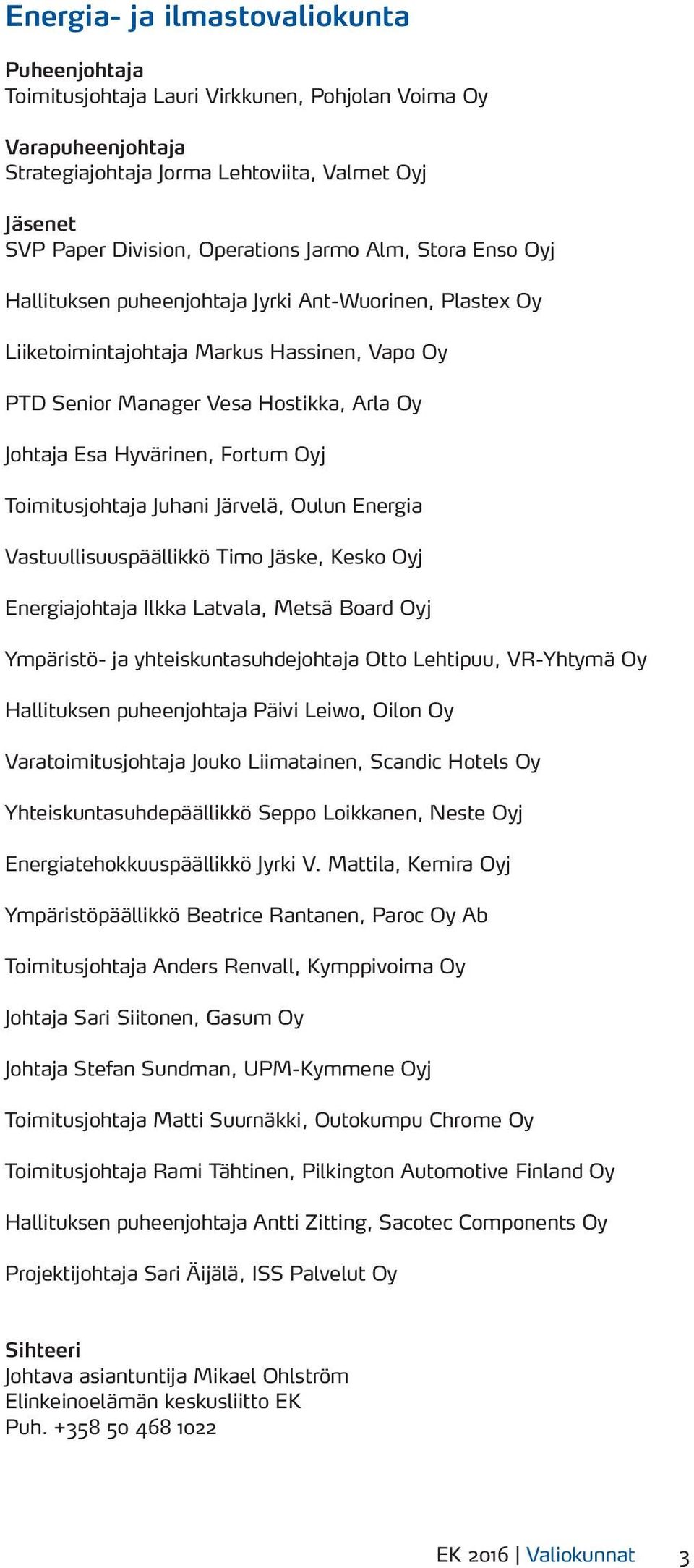 Energia- ja ilmastovaliokunta

Puheenjohtaja
Toimitusjohtaja Lauri Virkkunen, Pohjolan Voima Oy

Varapuheenjohtaja
Strategiajohtaja Jorma Lehtoviita, Valmet Oyj

Jäsenet
SVP Paper Division, Operations Jarmo Alm, Stora Enso Oyj

Hallituksen puheenjohtaja Jyrki Ant-Wuorinen, Plastex Oy

Liiketoimintajohtaja Markus Hassinen, Vapo Oy

PTD Senior Manager Vesa Hostikka, Arla Oy

Johtaja Esa Hyvärinen, Fortum Oyj

Toimitusjohtaja Juhani Järvelä, Oulun Energia

Vastuullisuuspäällikkö Timo Jäske, Kesko Oyj

Energiajohtaja Ilkka Latvala, Metsä Board Oyj

Ympäristö- ja yhteiskuntasuhdejohtaja Otto Lehtipuu, VR-Yhtymä Oy

Hallituksen puheenjohtaja Päivi Leiwo, Oilon Oy

Varatoimitusjohtaja Jouko Liimatainen, Scandic Hotels Oy

Yhteiskuntasuhdepäällikkö Seppo Loikkanen, Neste Oyj

Energiatehokkuuspäällikkö Jyrki V. Mattila, Kemira Oyj

Ympäristöpäällikkö Beatrice Rantanen, Paroc Oy Ab

Toimitusjohtaja Anders Renvall, Kymppivoima Oy

Johtaja Sari Siitonen, Gasum Oy

Johtaja Stefan Sundman, UPM-Kymmene Oyj

Toimitusjohtaja Matti Suurnäkki, Outokumpu Chrome Oy

Toimitusjohtaja Rami Tähtinen, Pilkington Automotive Finland Oy

Hallituksen puheenjohtaja Antti Zitting, Sacotec Components Oy

Projektijohtaja Sari Äijälä, ISS Palvelut Oy

Sihteeri
Johtava asiantuntija Mikael Ohlström
Elinkeinoelämän keskusliitto EK
Puh. +358 50 468 1022

EK 2016 | Valiokunnat 3